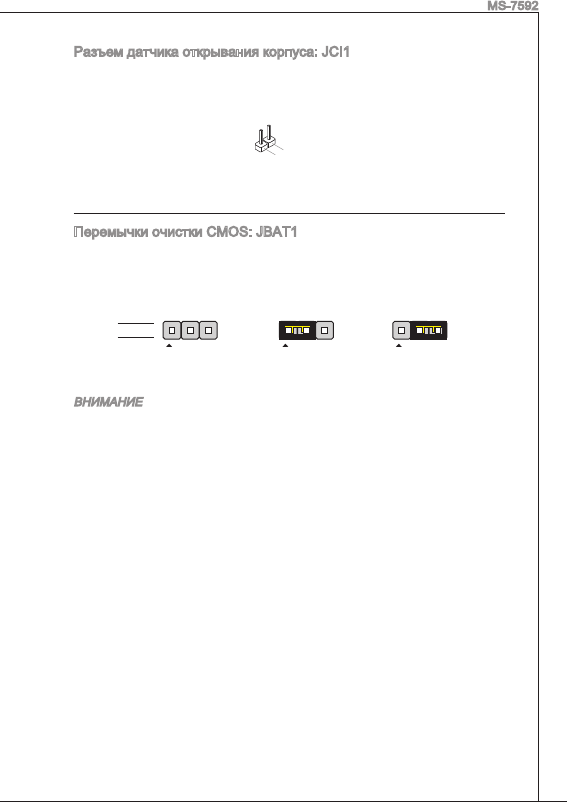 MS-7592

Разъем датчика открывания корпуса: JCI1

Перемычки очистки CMOS: JBAT1

ВНИМАНИЕ